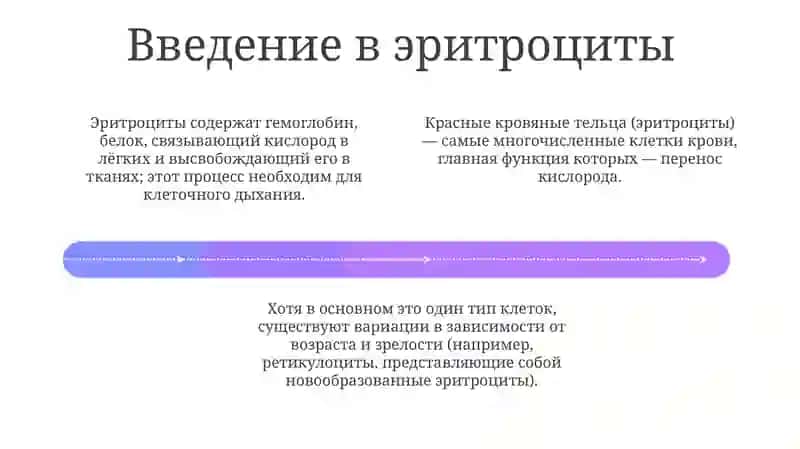 Введение в эритроциты

Эритроциты содержат гемоглобин, белок, связывающий кислород в лёгких и высвобождающий его в тканях; этот процесс необходим для клеточного дыхания.

Красные кровяные тельца (эритроциты) — самые многочисленные клетки крови, главная функция которых — перенос кислорода.

Хотя в основном это один тип клеток, существуют вариации в зависимости от возраста и зрелости (например, ретикулоциты, представляющие собой новообразованные эритроциты).